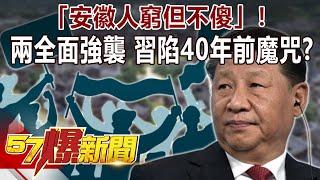 「安徽人窮但不傻」！
兩全面強襲 習陷40年前魔咒？

57爆新聞